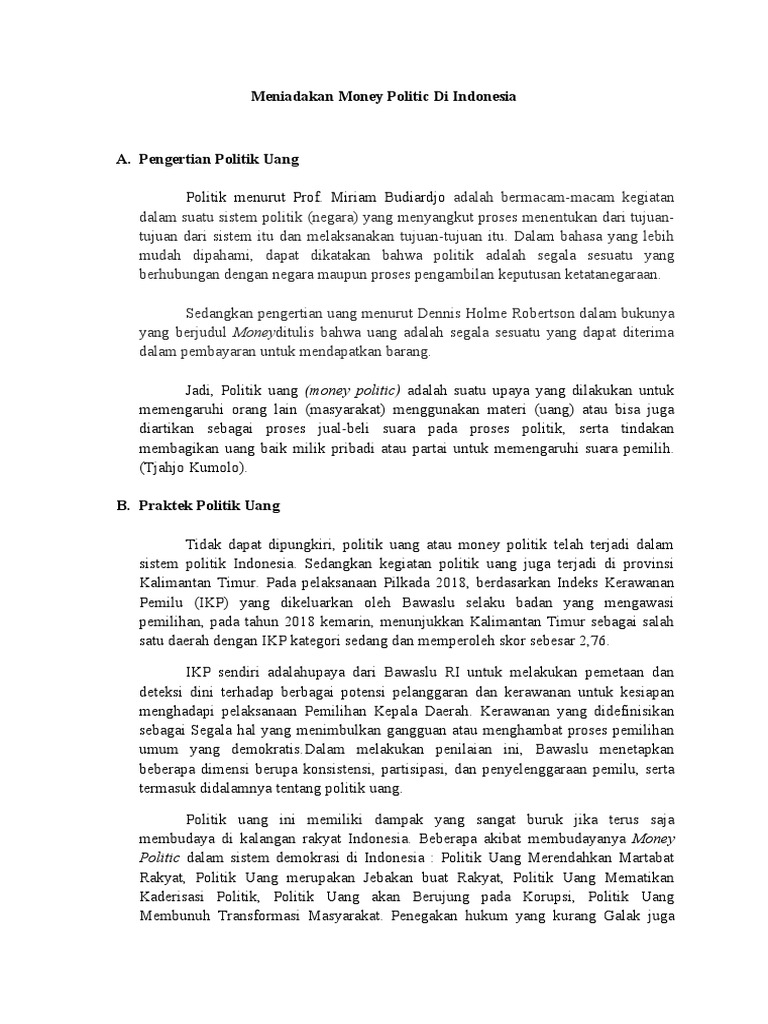 Meniadakan Money Politic Di Indonesia

A. Pengertian Politik Uang

Politik menurut Prof. Miriam Budiardjo adalah bermacam-macam kegiatan dalam suatu sistem politik (negara) yang menyangkut proses menentukan dari tujuan-tujuan dari sistem itu dan melaksanakan tujuan-tujuan itu. Dalam bahasa yang lebih mudah dipahami, dapat dikatakan bahwa politik adalah segala sesuatu yang berhubungan dengan negara maupun proses pengambilan keputusan ketatanegaraan.

Sedangkan pengertian uang menurut Dennis Holme Robertson dalam bukunya yang berjudul Moneyditulis bahwa uang adalah segala sesuatu yang dapat diterima dalam pembayaran untuk mendapatkan barang.

Jadi, Politik uang (money politic) adalah suatu upaya yang dilakukan untuk memengaruhi orang lain (masyarakat) menggunakan materi (uang) atau bisa juga diartikan sebagai proses jual-beli suara pada proses politik, serta tindakan membagikan uang baik milik pribadi atau partai untuk memengaruhi suara pemilih. (Tjahjo Kumolo).

B. Praktek Politik Uang

Tidak dapat dipungkiri, politik uang atau money politik telah terjadi dalam sistem politik Indonesia. Sedangkan kegiatan politik uang juga terjadi di provinsi Kalimantan Timur. Pada pelaksanaan Pilkada 2018, berdasarkan Indeks Kerawanan Pemilu (IKP) yang dikeluarkan oleh Bawaslu selaku badan yang mengawasi pemilihan, pada tahun 2018 kemarin, menunjukkan Kalimantan Timur sebagai salah satu daerah dengan IKP kategori sedang dan memperoleh skor sebesar 2,76.

IKP sendiri adalahupaya dari Bawaslu RI untuk melakukan pemetaan dan deteksi dini terhadap berbagai potensi pelanggaran dan kerawanan untuk kesiapan menghadapi pelaksanaan Pemilihan Kepala Daerah. Kerawanan yang didefinisikan sebagai Segala hal yang menimbulkan gangguan atau menghambat proses pemilihan umum yang demokratis.Dalam melakukan penilaian ini, Bawaslu menetapkan beberapa dimensi berupa konsistensi, partisipasi, dan penyelenggaraan pemilu, serta termasuk didalamnya tentang politik uang.

Politik uang ini memiliki dampak yang sangat buruk jika terus saja membudaya di kalangan rakyat Indonesia. Beberapa akibat membudayanya Money Politic dalam sistem demokrasi di Indonesia : Politik Uang Merendahkan Martabat Rakyat, Politik Uang merupakan Jebakan buat Rakyat, Politik Uang Mematikan Kaderisasi Politik, Politik Uang akan Berujung pada Korupsi, Politik Uang Membunuh Transformasi Masyarakat. Penegakan hukum yang kurang Galak juga